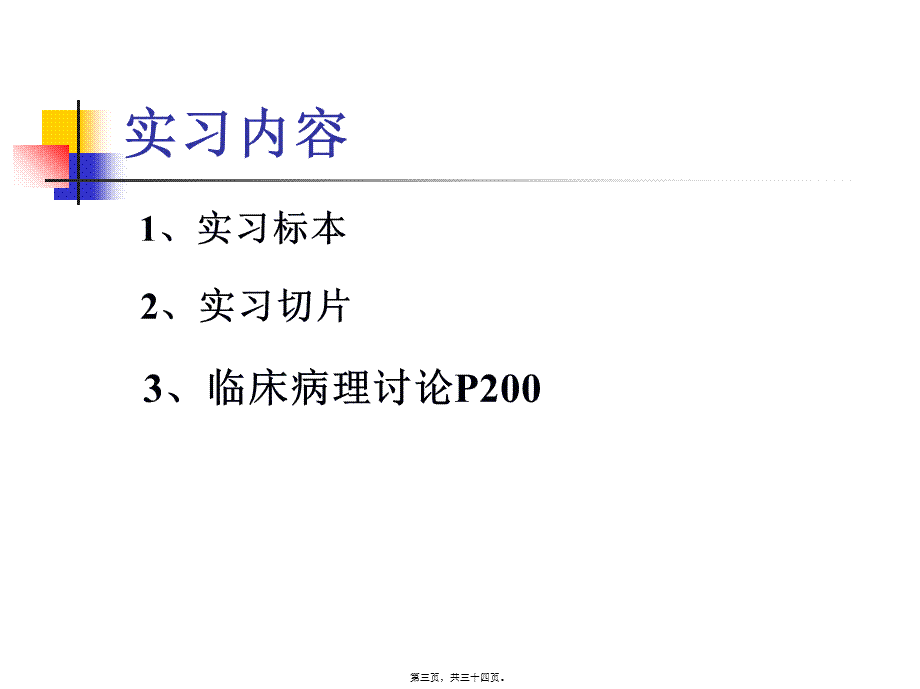 实习内容

1、实习标本

2、实习切片

3、临床病理讨论P200

第三页，共三十四页。